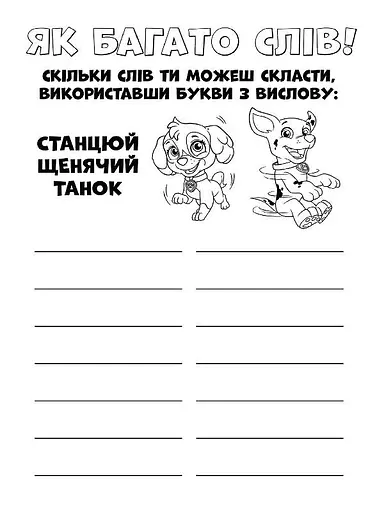 ЯК БАГАТО СЛІВ!

СКІЛЬКИ СЛІВ ТИ МОЖЕШ СКЛАСТИ, ВИКОРИСТАВШИ БУКВИ З ВИСЛОВУ:

СТАНЦЮЙ ЩЕНЯЧИЙ ТАНОК